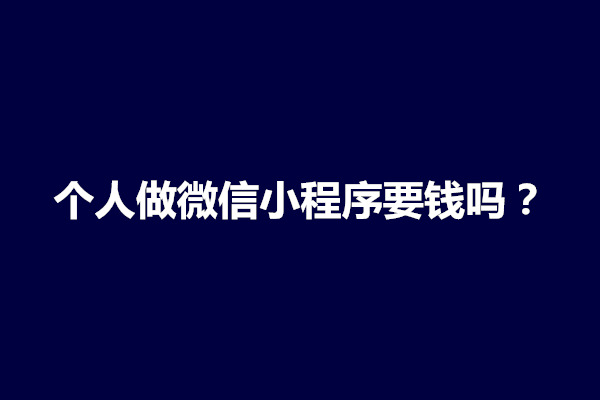 个人做微信小程序要钱吗？